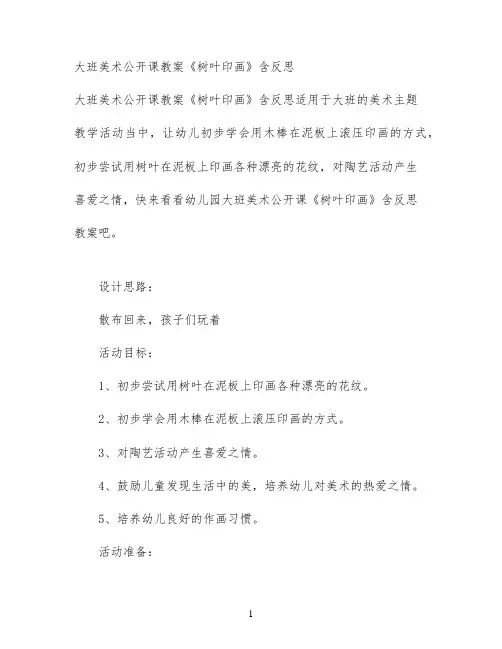 大班美术公开课教案《树叶印画》含反思

大班美术公开课教案《树叶印画》含反思适用于大班的美术主题教学活动当中，让幼儿初步学会用木棒在泥板上滚压印画的方式，初步尝试用树叶在泥板上印画各种漂亮的花纹，对陶艺活动产生喜爱之情，快来看看幼儿园大班美术公开课《树叶印画》含反思教案吧。

设计思路：

散布回来，孩子们玩着

活动目标：

1、初步尝试用树叶在泥板上印画各种漂亮的花纹。

2、初步学会用木棒在泥板上滚压印画的方式。

3、对陶艺活动产生喜爱之情。

4、鼓励儿童发现生活中的美，培养幼儿对美术的热爱之情。

5、培养幼儿良好的作画习惯。

活动准备：

1